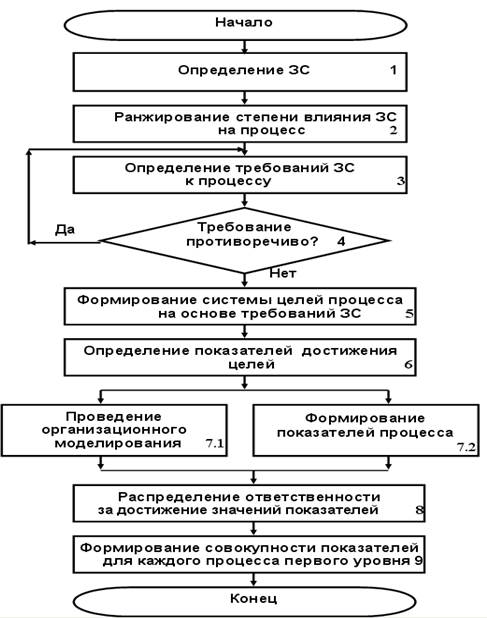 Начало

Определение ЗС 1

Ранжирование степени влияния ЗС на процесс 2

Определение требований ЗС к процессу 3

Да

Требование противоречиво? 4

Нет

Формирование системы целей процесса на основе требований ЗС 5

Определение показателей достижения целей 6

Проведение организационного моделирования 7.1

Формирование показателей процесса 7.2

Распределение ответственности за достижение значений показателей 8

Формирование совокупности показателей для каждого процесса первого уровня 9

Конец